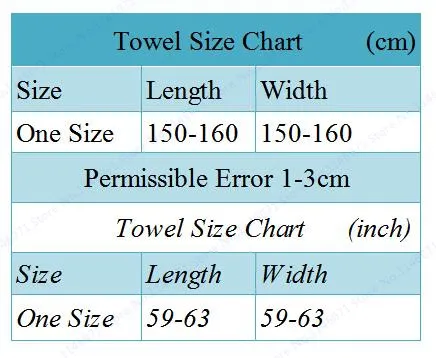 Towel Size Chart (cm)

| Size | Length | Width |
|---|---|---|
| One Size | 150-160 | 150-160 |

Permissible Error 1-3cm

Towel Size Chart (inch)

| Size | Length | Width |
|---|---|---|
| One Size | 59-63 | 59-63 |